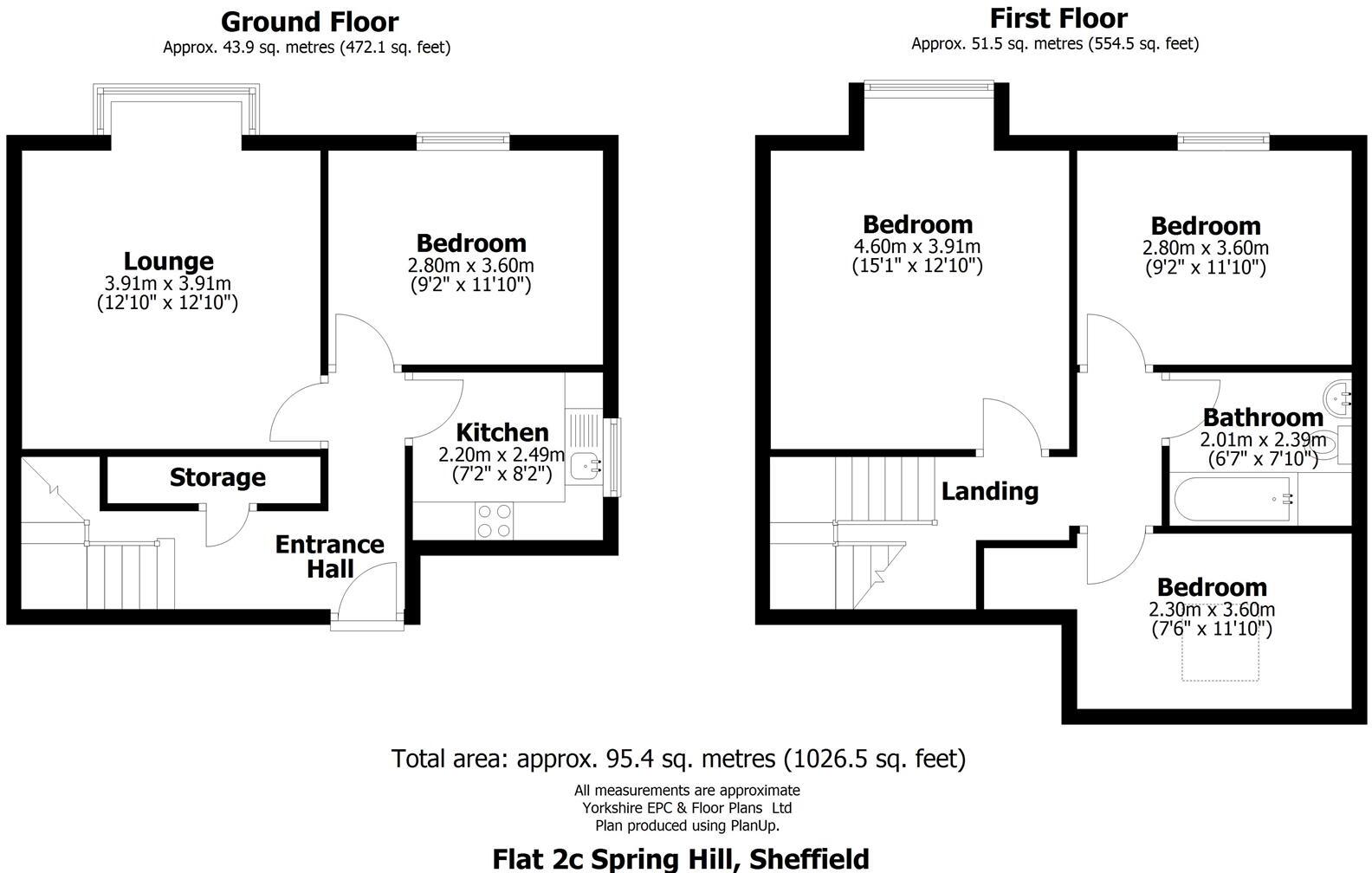 Ground Floor
Approx. 43.9 sq. metres (472.1 sq. feet)

Lounge
3.91m x 3.91m
(12'10" x 12'10")

Bedroom
2.80m x 3.60m
(9'2" x 11'10")

Kitchen
2.20m x 2.49m
(7'2" x 8'2")

Storage

Entrance Hall

First Floor
Approx. 51.5 sq. metres (554.5 sq. feet)

Bedroom
4.60m x 3.91m
(15'1" x 12'10")

Bedroom
2.80m x 3.60m
(9'2" x 11'10")

Bathroom
2.01m x 2.39m
(6'7" x 7'10")

Landing

Bedroom
2.30m x 3.60m
(7'6" x 11'10")

Total area: approx. 95.4 sq. metres (1026.5 sq. feet)

All measurements are approximate
Yorkshire EPC & Floor Plans Ltd
Plan produced using PlanUp.

Flat 2c Spring Hill, Sheffield